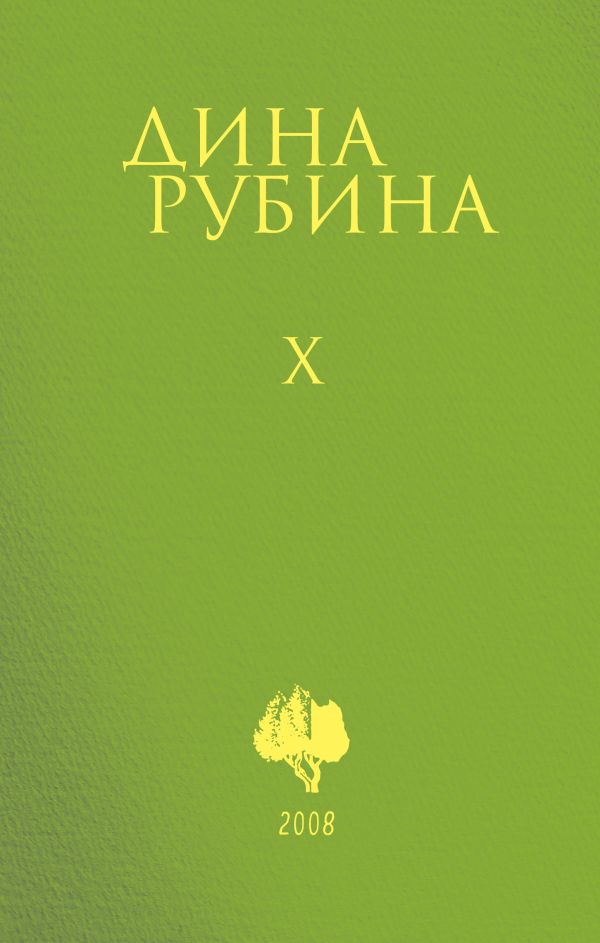 ДИНА
РУБИНА

X

2008